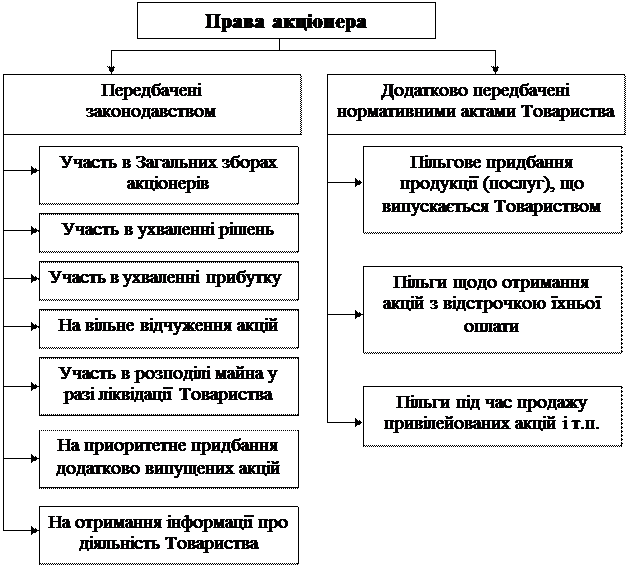 Права акціонера

Передбачені законодавством

Участь в Загальних зборах акціонерів

Участь в ухваленні рішень

Участь в ухваленні прибутку

На вільне відчуження акцій

Участь в розподілі майна у разі ліквідації Товариства

На приоритетне придбання додатково випущених акцій

На отримання інформації про діяльність Товариства

Додатково передбачені нормативними актами Товариства

Пільгове придбання продукції (послуг), що випускається Товариством

Пільги щодо отримання акцій з відстрочкою їхньої оплати

Пільги під час продажу привілейованих акцій і т.п.